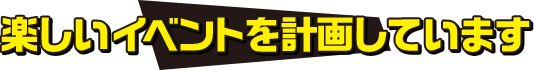 楽しいイベントを計画しています